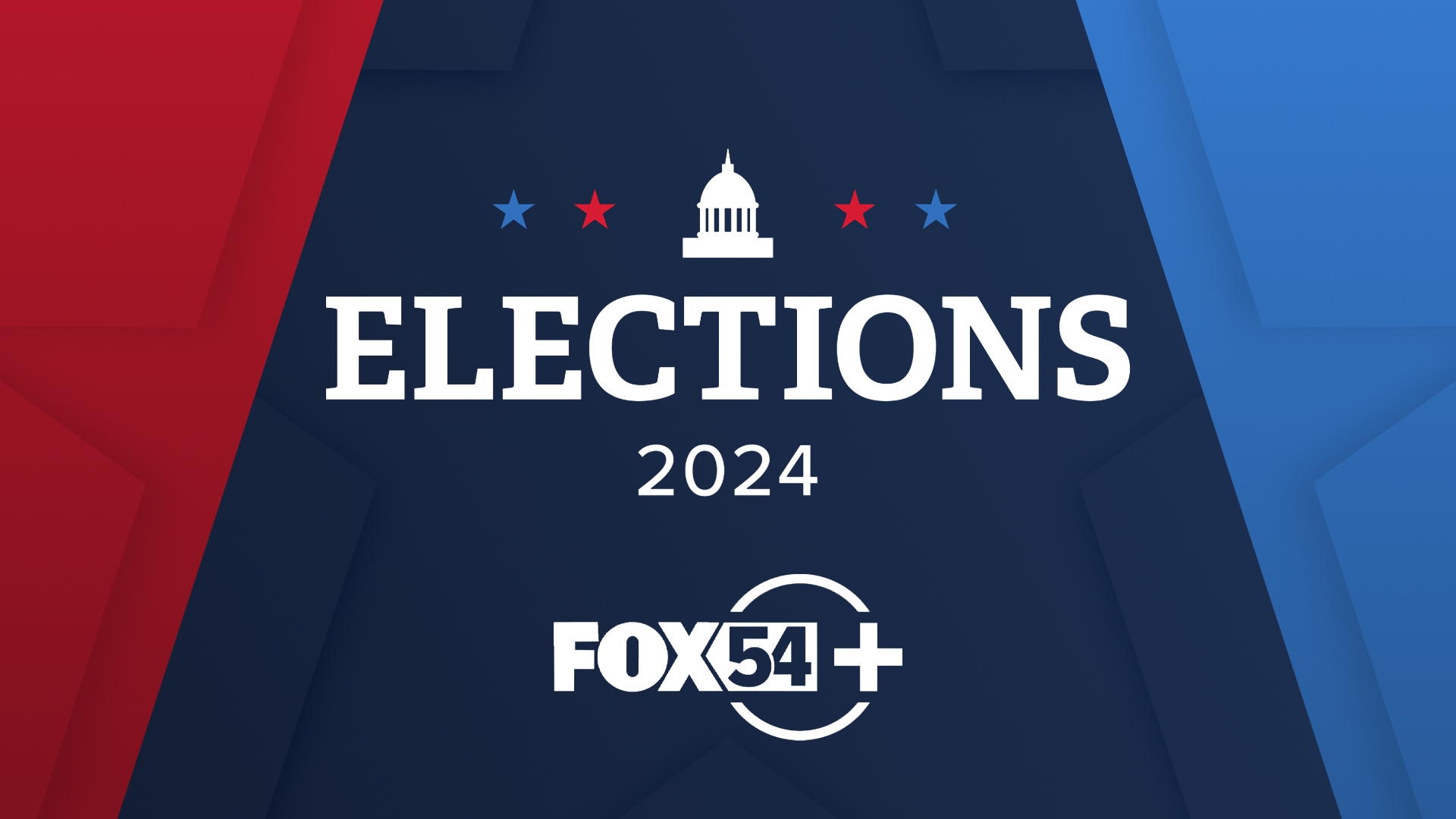 ELECTIONS
2024

FOX54+